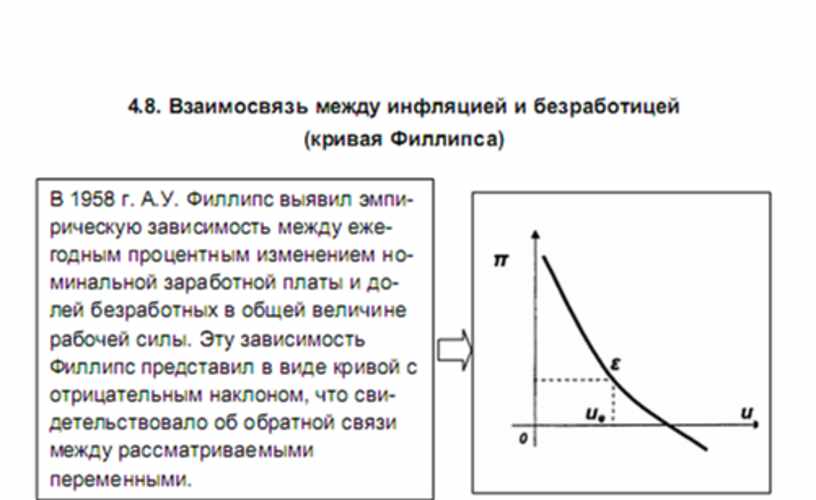 4.8. Взаимосвязь между инфляцией и безработицей (кривая Филлипса)

В 1958 г. А.У. Филлипс выявил эмпирическую зависимость между ежегодным процентным изменением номинальной заработной платы и долей безработных в общей величине рабочей силы. Эту зависимость Филлипс представил в виде кривой с отрицательным наклоном, что свидетельствовало об обратной связи между рассматриваемыми переменными.

$\pi$

$\varepsilon$

$u_e$

$u$

0